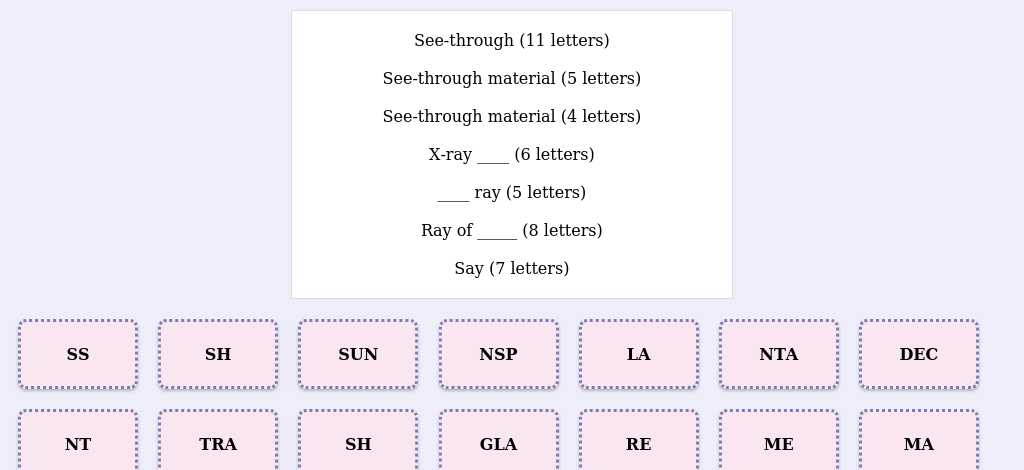 See-through (11 letters)

See-through material (5 letters)

See-through material (4 letters)

X-ray ____ (6 letters)

____ ray (5 letters)

Ray of _____ (8 letters)

Say (7 letters)

SS

SH

SUN

NSP

LA

NTA

DEC

NT

TRA

SH

GLA

RE

ME

MA